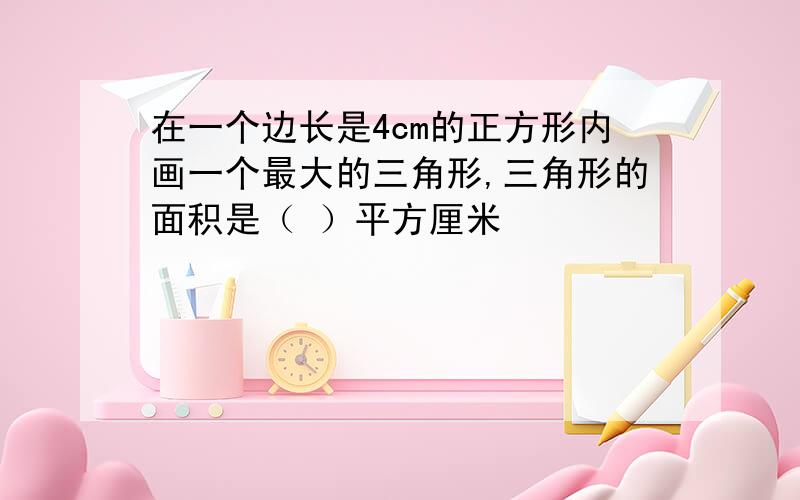 在一个边长是4cm的正方形内画一个最大的三角形,三角形的面积是（ ）平方厘米